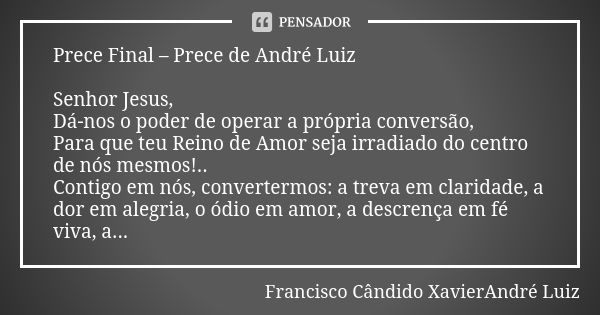 PENSADOR

Prece Final – Prece de André Luiz

Senhor Jesus,
Dá-nos o poder de operar a própria conversão,
Para que teu Reino de Amor seja irradiado do centro de nós mesmos!..
Contigo em nós, convertermos: a treva em claridade, a dor em alegria, o ódio em amor, a descrença em fé viva, a...

Francisco Cândido XavierAndré Luiz